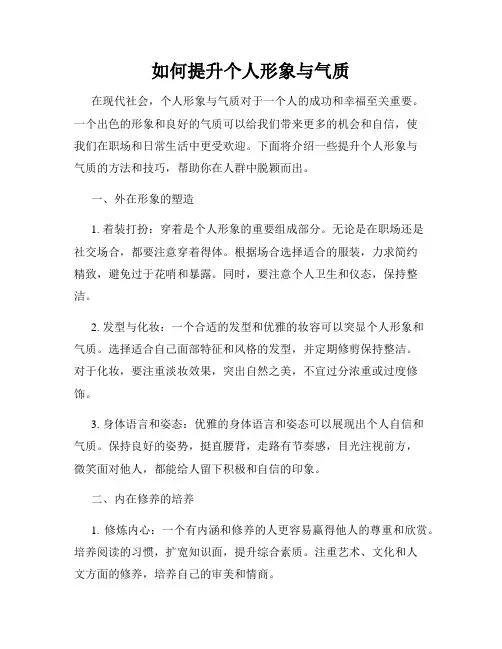 如何提升个人形象与气质

在现代社会，个人形象与气质对于一个人的成功和幸福至关重要。一个出色的形象和良好的气质可以给我们带来更多的机会和自信，使我们在职场和日常生活中更受欢迎。下面将介绍一些提升个人形象与气质的方法和技巧，帮助你在人群中脱颖而出。

一、外在形象的塑造

1. 着装打扮：穿着是个人形象的重要组成部分。无论是在职场还是社交场合，都要注意穿着得体。根据场合选择适合的服装，力求简约精致，避免过于花哨和暴露。同时，要注意个人卫生和仪态，保持整洁。

2. 发型与化妆：一个合适的发型和优雅的妆容可以突显个人形象和气质。选择适合自己面部特征和风格的发型，并定期修剪保持整洁。对于化妆，要注重淡妆效果，突出自然之美，不宜过分浓重或过度修饰。

3. 身体语言和姿态：优雅的身体语言和姿态可以展现出个人自信和气质。保持良好的姿势，挺直腰背，走路有节奏感，目光注视前方，微笑面对他人，都能给人留下积极和自信的印象。

二、内在修养的培养

1. 修炼内心：一个有内涵和修养的人更容易赢得他人的尊重和欣赏。培养阅读的习惯，扩宽知识面，提升综合素质。注重艺术、文化和人文方面的修养，培养自己的审美和情商。